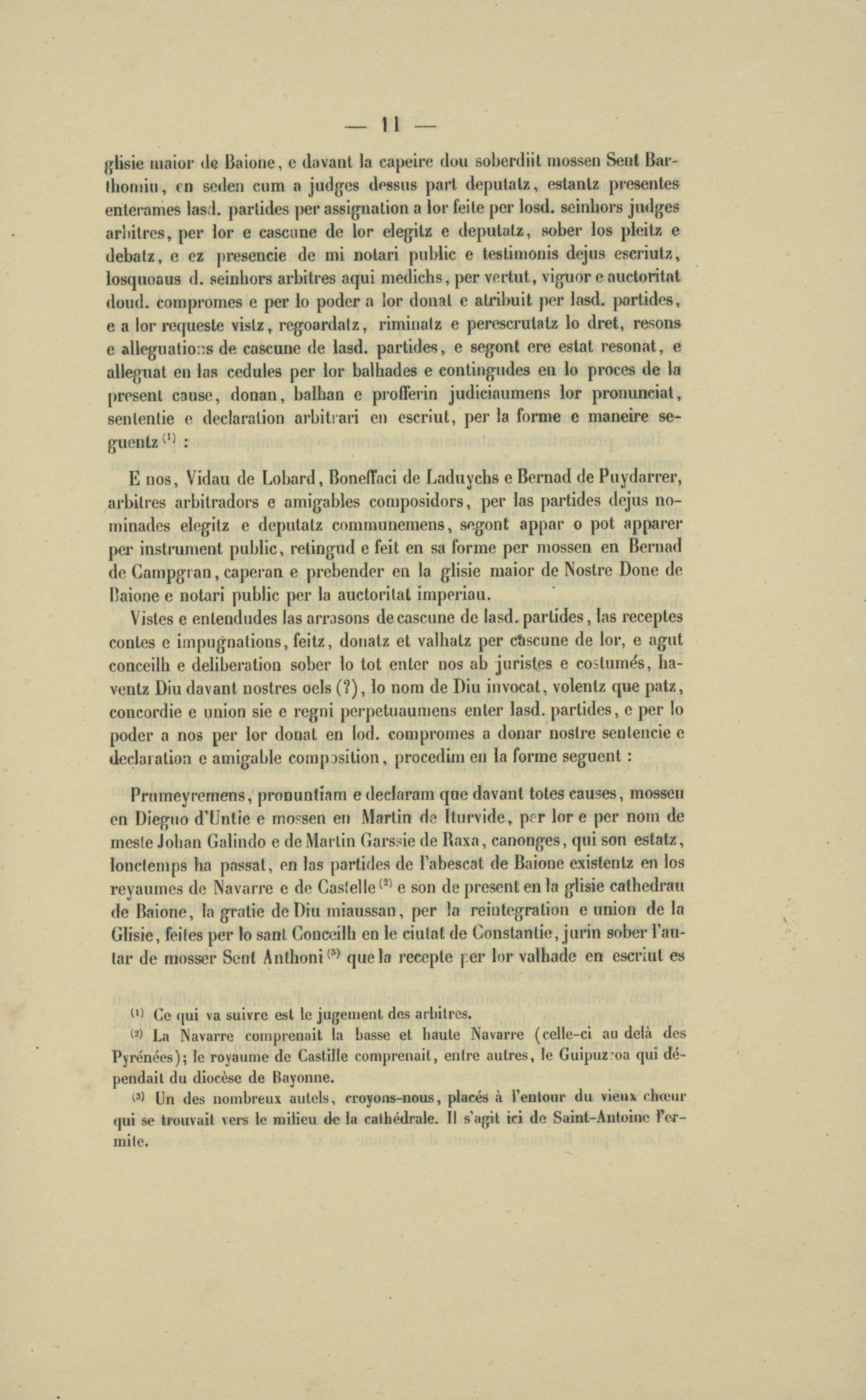 — 11 —

glisie maior de Baione, e davant la capeire dou soberdiit mossen Sent Barthomiu, en seden cum a judges dessus part deputatz, estantz presentes enterames lasd. partides per assignation a lor feite per losd. seinhors judges arbitres, per lor e cascune de lor elegitz e deputatz, sober los pleitz e debatz, e ez presencie de mi notari public e testimonis dejus escriutz, losquoaus d. seinhors arbitres aqui medichs, per vertut, viguor e auctoritat doud. compromes e per lo poder a lor donat e atribuit per lasd. partides, e a lor requeste vistz, regoardatz, riminatz e perescrutatz lo dret, resons e alleguations de cascune de lasd. partides, e segont ere estat resonat, e alleguat en las cedules per lor balhades e contingudes en lo proces de la present cause, donan, balhan e profferin judiciaumens lor pronunciat, sententie e declaration arbitrari en escriut, per la forme e maneire seguentz $^{(1)}$ :

E nos, Vidau de Lobard, Boneffaci de Laduychs e Bernad de Puydarrer, arbitres arbitradors e amigables composidors, per las partides dejus nominades elegitz e deputatz communemens, segont appar o pot apparer per instrument public, retingud e feit en sa forme per mossen en Bernad de Campgran, caperan e prebender en la glisie maior de Nostre Done de Baione e notari public per la auctoritat imperiau.

Vistes e entendudes las arrasons de cascune de lasd. partides, las receptes contes e impugnations, feitz, donatz et valhatz per cascune de lor, e agut conceilh e deliberation sober lo tot enter nos ab juristes e costumés, haventz Diu davant nostres oels (?), lo nom de Diu invocat, volentz que patz, concordie e union sie e regni perpetuaumens enter lasd. partides, e per lo poder a nos per lor donat en lod. compromes a donar nostre sentencie e declaration e amigable composition, procedim en la forme seguent :

Prumeyremens, pronuntiam e declaram que davant totes causes, mossen en Dieguo d'Untie e mossen en Martin de Iturvide, per lor e per nom de meste Johan Galindo e de Martin Garssie de Raxa, canonges, qui son estatz, lonctemps ha passat, en las partides de l'abescat de Baione existentz en los reyaumes de Navarre e de Castelle $^{(2)}$ e son de present en la glisie cathedrau de Baione, la gratie de Diu miaussan, per la reintegration e union de la Glisie, feites per lo sant Conceilh en le ciutat de Constantie, jurin sober l'autar de mosser Sent Anthoni $^{(3)}$ que la recepte per lor valhade en escriut es

$^{(1)}$ Ce qui va suivre est le jugement des arbitres.

$^{(2)}$ La Navarre comprenait la basse et haute Navarre (celle-ci au delà des Pyrénées); le royaume de Castille comprenait, entre autres, le Guipuzcoa qui dépendait du diocèse de Bayonne.

$^{(3)}$ Un des nombreux autels, croyons-nous, placés à l'entour du vieux chœur qui se trouvait vers le milieu de la cathédrale. Il s'agit ici de Saint-Antoine l'ermite.